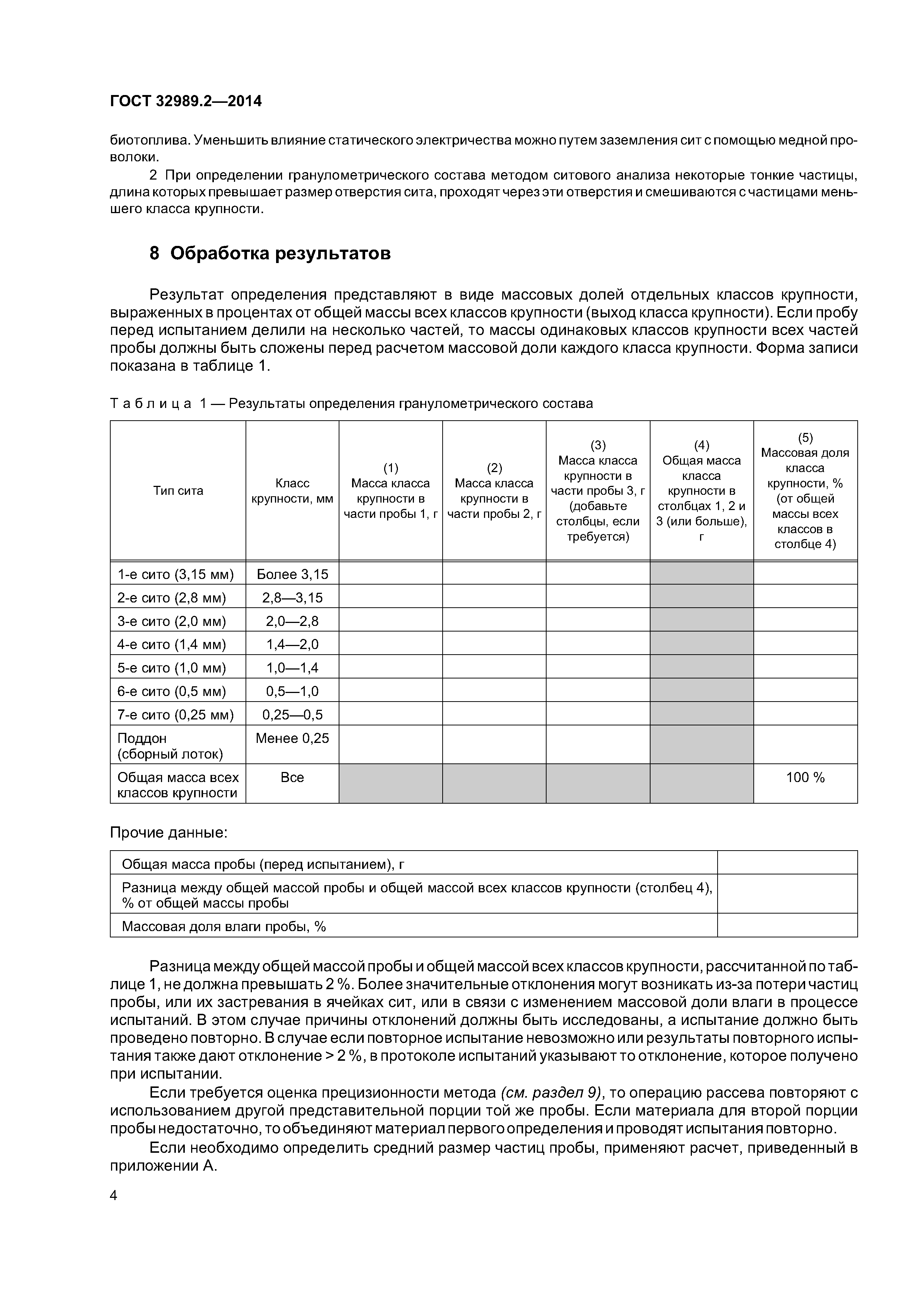 ГОСТ 32989.2—2014

биотоплива. Уменьшить влияние статического электричества можно путем заземления сит с помощью медной проволоки.

2 При определении гранулометрического состава методом ситового анализа некоторые тонкие частицы, длина которых превышает размер отверстия сита, проходят через эти отверстия и смешиваются с частицами меньшего класса крупности.

8 Обработка результатов

Результат определения представляют в виде массовых долей отдельных классов крупности, выраженных в процентах от общей массы всех классов крупности (выход класса крупности). Если пробу перед испытанием делили на несколько частей, то массы одинаковых классов крупности всех частей пробы должны быть сложены перед расчетом массовой доли каждого класса крупности. Форма записи показана в таблице 1.

Таблица 1 — Результаты определения гранулометрического состава

| Тип сита | Класс крупности, мм | (1) Масса класса крупности в части пробы 1, г | (2) Масса класса крупности в части пробы 2, г | (3) Масса класса крупности в части пробы 3, г (добавьте столбцы, если требуется) | (4) Общая масса класса крупности в столбцах 1, 2 и 3 (или больше), г | (5) Массовая доля класса крупности, % (от общей массы всех классов в столбце 4) |
|---|---|---|---|---|---|---|
| 1-е сито (3,15 мм) | Более 3,15 | | | | | |
| 2-е сито (2,8 мм) | 2,8—3,15 | | | | | |
| 3-е сито (2,0 мм) | 2,0—2,8 | | | | | |
| 4-е сито (1,4 мм) | 1,4—2,0 | | | | | |
| 5-е сито (1,0 мм) | 1,0—1,4 | | | | | |
| 6-е сито (0,5 мм) | 0,5—1,0 | | | | | |
| 7-е сито (0,25 мм) | 0,25—0,5 | | | | | |
| Поддон (сборный лоток) | Менее 0,25 | | | | | |
| Общая масса всех классов крупности | Все | | | | | 100 % |

Прочие данные:

| Общая масса пробы (перед испытанием), г | |
|---|---|
| Разница между общей массой пробы и общей массой всех классов крупности (столбец 4), % от общей массы пробы | |
| Массовая доля влаги пробы, % | |

Разница между общей массой пробы и общей массой всех классов крупности, рассчитанной по таблице 1, не должна превышать 2 %. Более значительные отклонения могут возникать из-за потери частиц пробы, или их застревания в ячейках сит, или в связи с изменением массовой доли влаги в процессе испытаний. В этом случае причины отклонений должны быть исследованы, а испытание должно быть проведено повторно. В случае если повторное испытание невозможно или результаты повторного испытания также дают отклонение > 2 %, в протоколе испытаний указывают то отклонение, которое получено при испытании.

Если требуется оценка прецизионности метода (см. раздел 9), то операцию рассева повторяют с использованием другой представительной порции той же пробы. Если материала для второй порции пробы недостаточно, то объединяют материал первого определения и проводят испытания повторно.

Если необходимо определить средний размер частиц пробы, применяют расчет, приведенный в приложении А.

4